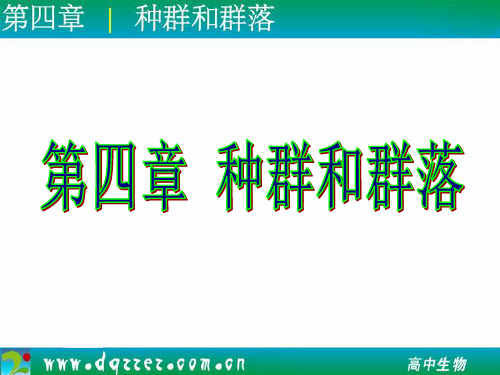 第四章 | 种群和群落

第四章 种群和群落

www.dqzzez.com.cn

高中生物